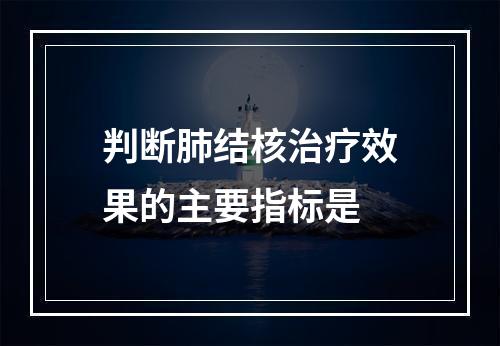 判断肺结核治疗效果的主要指标是